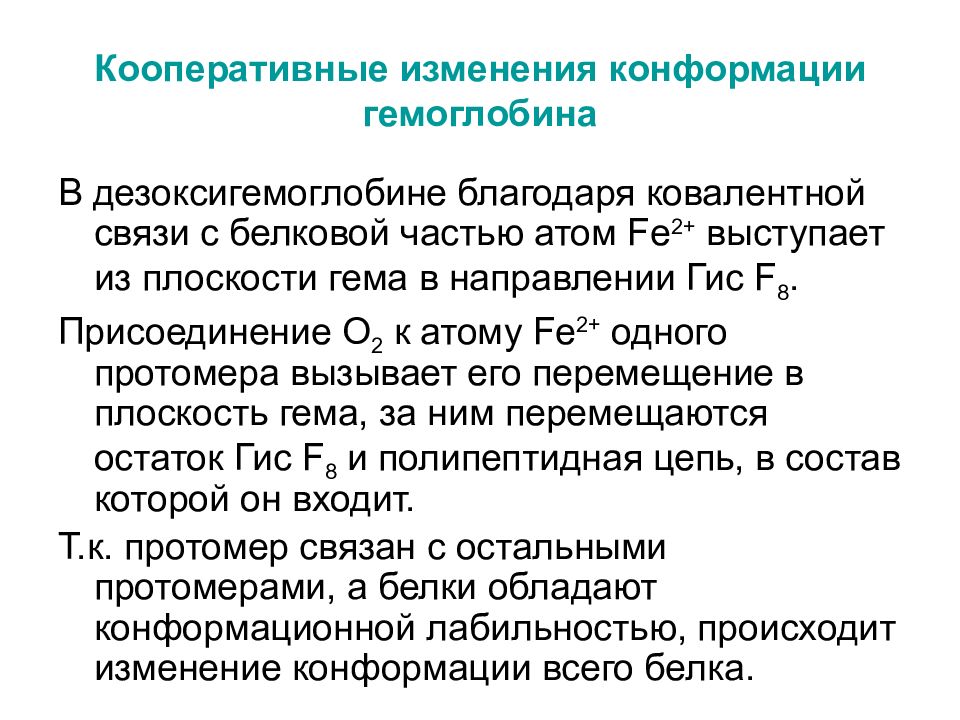 Кооперативные изменения конформации гемоглобина

В дезоксигемоглобине благодаря ковалентной связи с белковой частью атом $Fe^{2+}$ выступает из плоскости гема в направлении Гис $F_8$.

Присоединение $O_2$ к атому $Fe^{2+}$ одного протомера вызывает его перемещение в плоскость гема, за ним перемещаются остаток Гис $F_8$ и полипептидная цепь, в состав которой он входит.

Т.к. протомер связан с остальными протомерами, а белки обладают конформационной лабильностью, происходит изменение конформации всего белка.